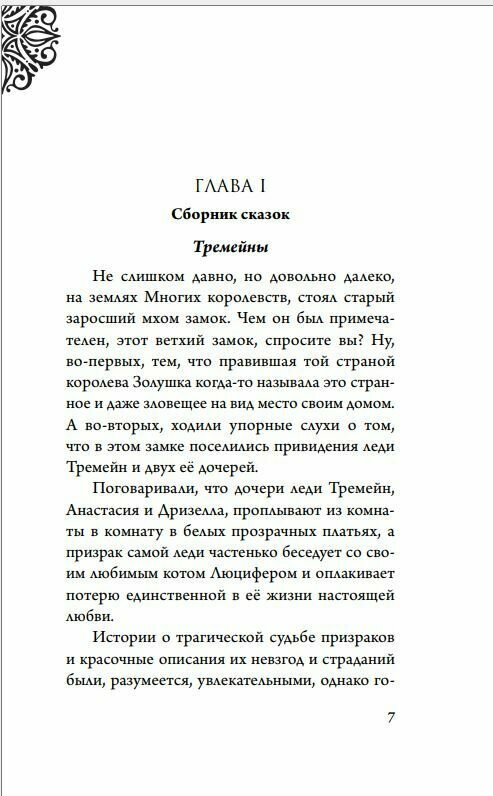 ГЛАВА I

Сборник сказок

Тремейны

Не слишком давно, но довольно далеко, на землях Многих королевств, стоял старый заросший мхом замок. Чем он был примечателен, этот ветхий замок, спросите вы? Ну, во-первых, тем, что правившая той страной королева Золушка когда-то называла это странное и даже зловещее на вид место своим домом. А во-вторых, ходили упорные слухи о том, что в этом замке поселились привидения леди Тремейн и двух её дочерей.

Поговаривали, что дочери леди Тремейн, Анастасия и Дризелла, проплывают из комнаты в комнату в белых прозрачных платьях, а призрак самой леди частенько беседует со своим любимым котом Люцифером и оплакивает потерю единственной в её жизни настоящей любви.

Истории о трагической судьбе призраков и красочные описания их невзгод и страданий были, разумеется, увлекательными, однако го-

7